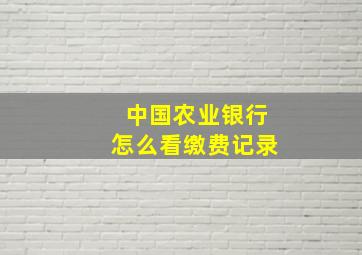 中国农业银行
怎么看缴费记录